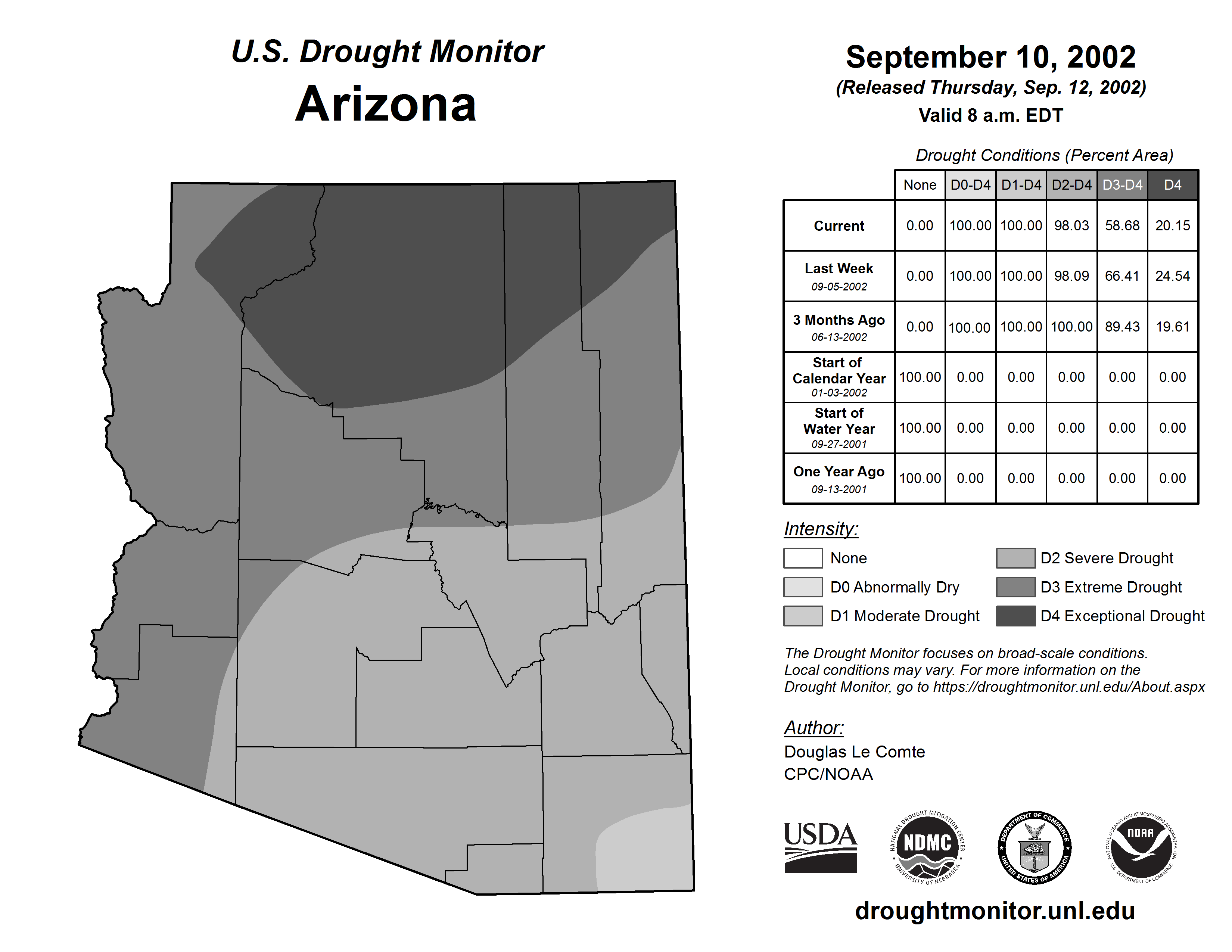 U.S. Drought Monitor
Arizona

September 10, 2002
(Released Thursday, Sep. 12, 2002)
Valid 8 a.m. EDT

Drought Conditions (Percent Area)

| | None | D0-D4 | D1-D4 | D2-D4 | D3-D4 | D4 |
|---|---|---|---|---|---|---|
| Current | 0.00 | 100.00 | 100.00 | 98.03 | 58.68 | 20.15 |
| Last Week 09-05-2002 | 0.00 | 100.00 | 100.00 | 98.09 | 66.41 | 24.54 |
| 3 Months Ago 06-13-2002 | 0.00 | 100.00 | 100.00 | 100.00 | 89.43 | 19.61 |
| Start of Calendar Year 01-03-2002 | 100.00 | 0.00 | 0.00 | 0.00 | 0.00 | 0.00 |
| Start of Water Year 09-27-2001 | 100.00 | 0.00 | 0.00 | 0.00 | 0.00 | 0.00 |
| One Year Ago 09-13-2001 | 100.00 | 0.00 | 0.00 | 0.00 | 0.00 | 0.00 |

Intensity:
None
D0 Abnormally Dry
D1 Moderate Drought
D2 Severe Drought
D3 Extreme Drought
D4 Exceptional Drought

The Drought Monitor focuses on broad-scale conditions. Local conditions may vary. For more information on the Drought Monitor, go to https://droughtmonitor.unl.edu/About.aspx

Author:
Douglas Le Comte
CPC/NOAA

USDA
NATIONAL DROUGHT MITIGATION CENTER NDMC UNIVERSITY OF NEBRASKA
DEPARTMENT OF COMMERCE UNITED STATES OF AMERICA
NATIONAL OCEANIC AND ATMOSPHERIC ADMINISTRATION NOAA U.S. DEPARTMENT OF COMMERCE

droughtmonitor.unl.edu